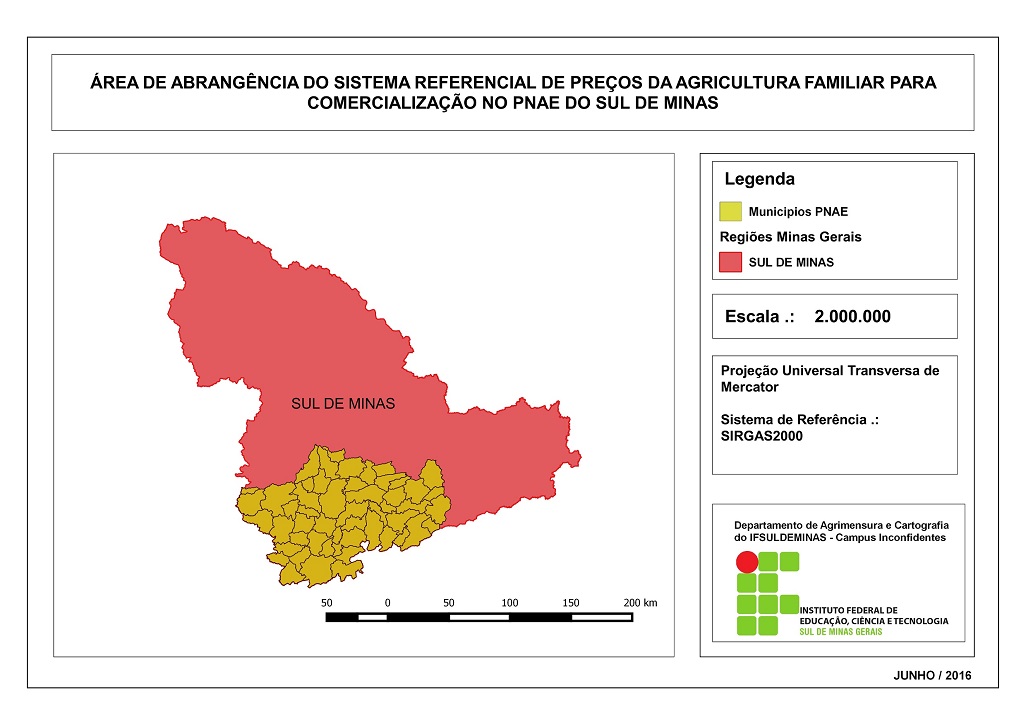 ÁREA DE ABRANGÊNCIA DO SISTEMA REFERENCIAL DE PREÇOS DA AGRICULTURA FAMILIAR PARA COMERCIALIZAÇÃO NO PNAE DO SUL DE MINAS

SUL DE MINAS

50 0 50 100 150 200 km

Legenda

Municipios PNAE

Regiões Minas Gerais

SUL DE MINAS

Escala .: 2.000.000

Projeção Universal Transversa de Mercator

Sistema de Referência .: SIRGAS2000

Departamento de Agrimensura e Cartografia do IFSULDEMINAS - Campus Inconfidentes

INSTITUTO FEDERAL DE EDUCAÇÃO, CIÊNCIA E TECNOLOGIA SUL DE MINAS GERAIS

JUNHO / 2016